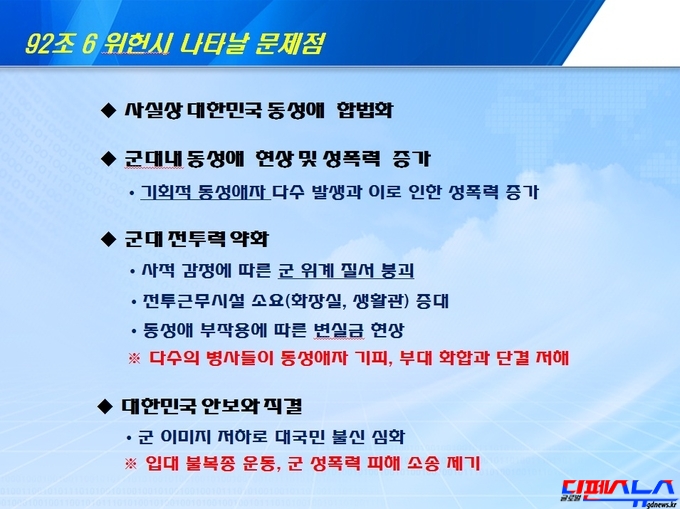 92조 6 위헌시 나타날 문제점

◆ 사실상 대한민국 동성애 합법화

◆ 군대내 동성애 현상 및 성폭력 증가

• 기회적 동성애자 다수 발생과 이로 인한 성폭력 증가

◆ 군대 전투력 약화

• 사적 감정에 따른 군 위계 질서 붕괴

• 전투근무시설 소요(화장실, 생활관) 증대

• 동성애 부작용에 따른 변실금 현상

※ 다수의 병사들이 동성애자 기피, 부대 화합과 단결 저해

◆ 대한민국 안보와 직결

• 군 이미지 저하로 대국민 불신 심화

※ 입대 불복종 운동, 군 성폭력 피해 소송 제기

글로벌 디펜스뉴스 gdnews.kr